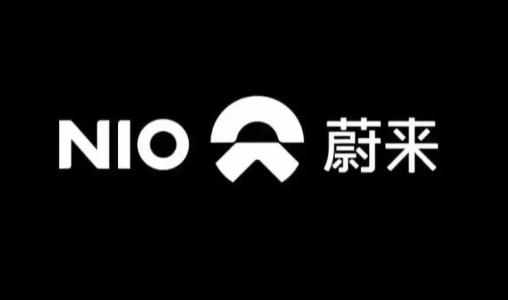 NIO 蔚来